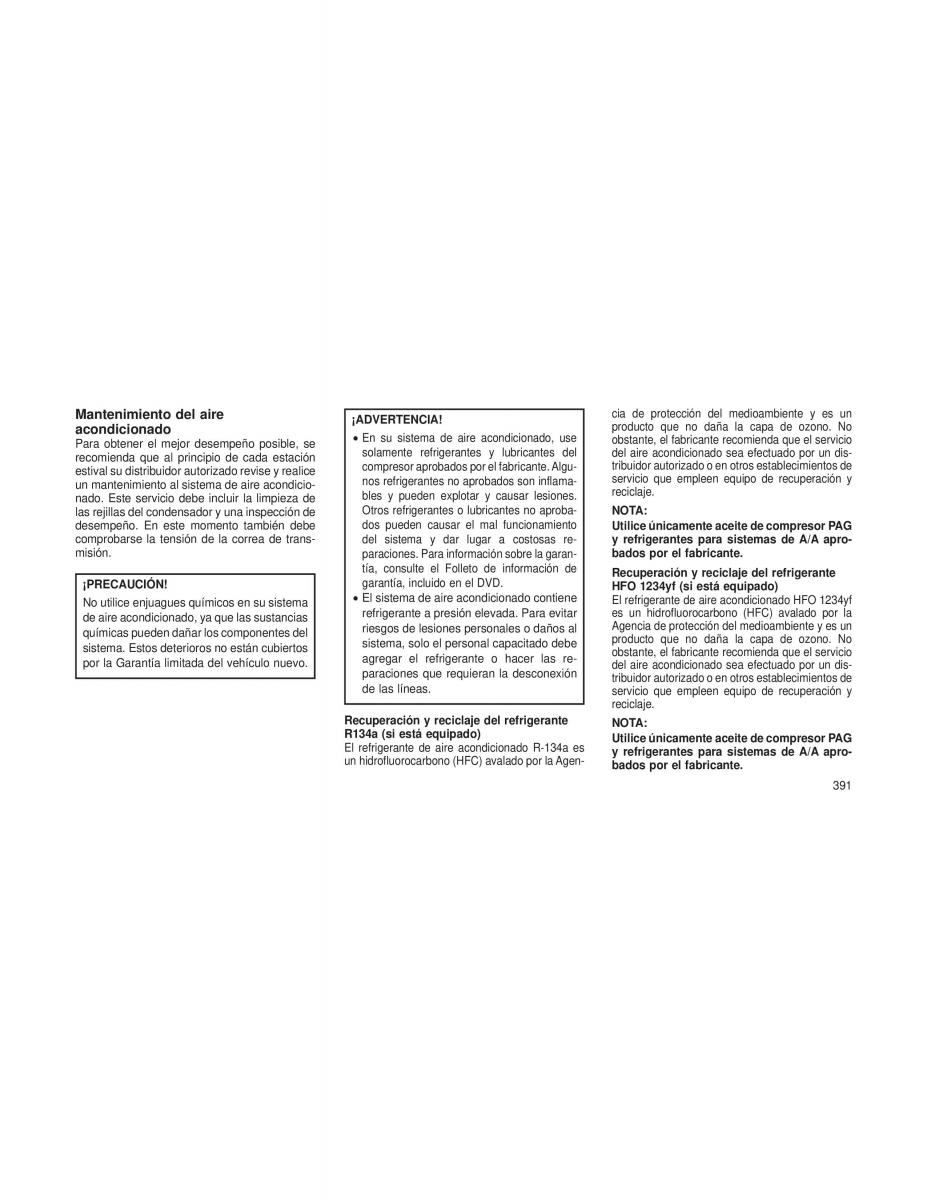 Mantenimiento del aire acondicionado
Para obtener el mejor desempeño posible, se recomienda que al principio de cada estación estival su distribuidor autorizado revise y realice un mantenimiento al sistema de aire acondicionado. Este servicio debe incluir la limpieza de las rejillas del condensador y una inspección de desempeño. En este momento también debe comprobarse la tensión de la correa de transmisión.

¡PRECAUCIÓN!
No utilice enjuagues químicos en su sistema de aire acondicionado, ya que las sustancias químicas pueden dañar los componentes del sistema. Estos deterioros no están cubiertos por la Garantía limitada del vehículo nuevo.

¡ADVERTENCIA!
• En su sistema de aire acondicionado, use solamente refrigerantes y lubricantes del compresor aprobados por el fabricante. Algunos refrigerantes no aprobados son inflamables y pueden explotar y causar lesiones. Otros refrigerantes o lubricantes no aprobados pueden causar el mal funcionamiento del sistema y dar lugar a costosas reparaciones. Para información sobre la garantía, consulte el Folleto de información de garantía, incluido en el DVD.
• El sistema de aire acondicionado contiene refrigerante a presión elevada. Para evitar riesgos de lesiones personales o daños al sistema, solo el personal capacitado debe agregar el refrigerante o hacer las reparaciones que requieran la desconexión de las líneas.

Recuperación y reciclaje del refrigerante R134a (si está equipado)
El refrigerante de aire acondicionado R-134a es un hidrofluorocarbono (HFC) avalado por la Agencia de protección del medioambiente y es un producto que no daña la capa de ozono. No obstante, el fabricante recomienda que el servicio del aire acondicionado sea efectuado por un distribuidor autorizado o en otros establecimientos de servicio que empleen equipo de recuperación y reciclaje.

NOTA:
Utilice únicamente aceite de compresor PAG y refrigerantes para sistemas de A/A aprobados por el fabricante.

Recuperación y reciclaje del refrigerante HFO 1234yf (si está equipado)
El refrigerante de aire acondicionado HFO 1234yf es un hidrofluorocarbono (HFC) avalado por la Agencia de protección del medioambiente y es un producto que no daña la capa de ozono. No obstante, el fabricante recomienda que el servicio del aire acondicionado sea efectuado por un distribuidor autorizado o en otros establecimientos de servicio que empleen equipo de recuperación y reciclaje.

NOTA:
Utilice únicamente aceite de compresor PAG y refrigerantes para sistemas de A/A aprobados por el fabricante.

391